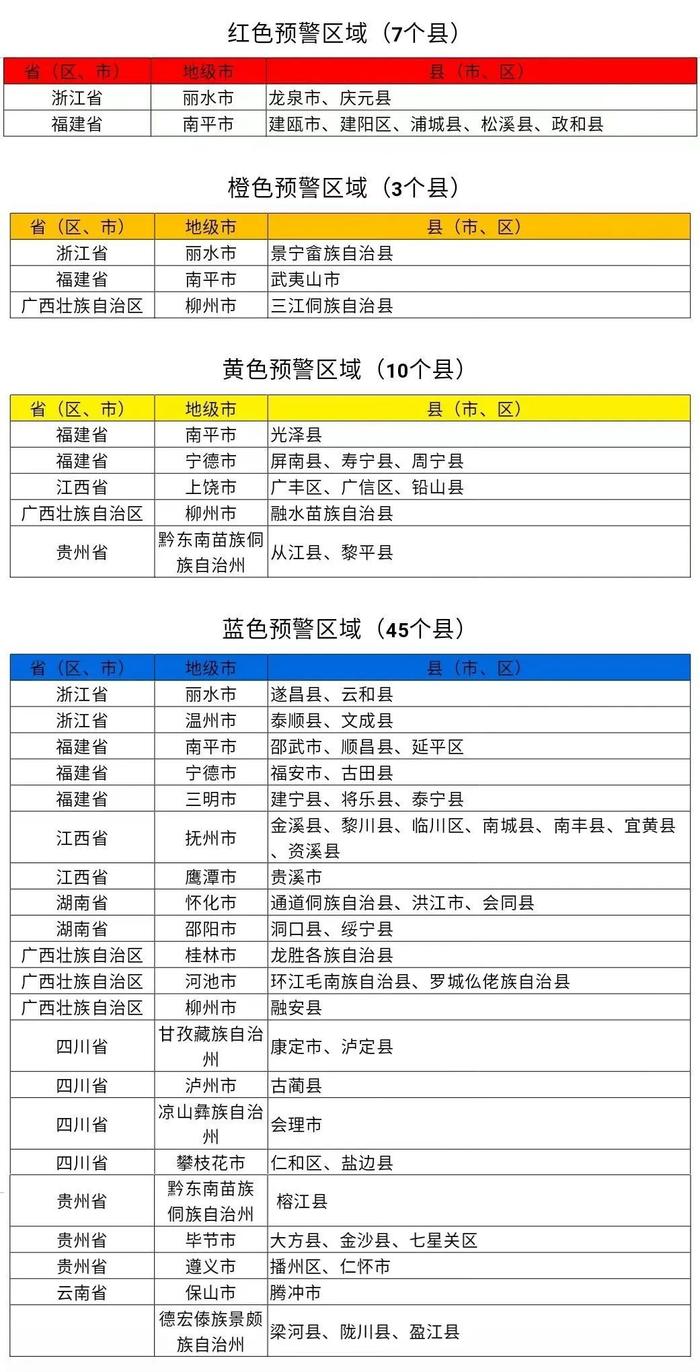 红色预警区域（7个县）

| 省（区、市） | 地级市 | 县（市、区） |
|---|---|---|
| 浙江省 | 丽水市 | 龙泉市、庆元县 |
| 福建省 | 南平市 | 建瓯市、建阳区、浦城县、松溪县、政和县 |

橙色预警区域（3个县）

| 省（区、市） | 地级市 | 县（市、区） |
|---|---|---|
| 浙江省 | 丽水市 | 景宁畲族自治县 |
| 福建省 | 南平市 | 武夷山市 |
| 广西壮族自治区 | 柳州市 | 三江侗族自治县 |

黄色预警区域（10个县）

| 省（区、市） | 地级市 | 县（市、区） |
|---|---|---|
| 福建省 | 南平市 | 光泽县 |
| 福建省 | 宁德市 | 屏南县、寿宁县、周宁县 |
| 江西省 | 上饶市 | 广丰区、广信区、铅山县 |
| 广西壮族自治区 | 柳州市 | 融水苗族自治县 |
| 贵州省 | 黔东南苗族侗族自治州 | 从江县、黎平县 |

蓝色预警区域（45个县）

| 省（区、市） | 地级市 | 县（市、区） |
|---|---|---|
| 浙江省 | 丽水市 | 遂昌县、云和县 |
| 浙江省 | 温州市 | 泰顺县、文成县 |
| 福建省 | 南平市 | 邵武市、顺昌县、延平区 |
| 福建省 | 宁德市 | 福安市、古田县 |
| 福建省 | 三明市 | 建宁县、将乐县、泰宁县 |
| 江西省 | 抚州市 | 金溪县、黎川县、临川区、南城县、南丰县、宜黄县、资溪县 |
| 江西省 | 鹰潭市 | 贵溪市 |
| 湖南省 | 怀化市 | 通道侗族自治县、洪江市、会同县 |
| 湖南省 | 邵阳市 | 洞口县、绥宁县 |
| 广西壮族自治区 | 桂林市 | 龙胜各族自治县 |
| 广西壮族自治区 | 河池市 | 环江毛南族自治县、罗城仫佬族自治县 |
| 广西壮族自治区 | 柳州市 | 融安县 |
| 四川省 | 甘孜藏族自治州 | 康定市、泸定县 |
| 四川省 | 泸州市 | 古蔺县 |
| 四川省 | 凉山彝族自治州 | 会理市 |
| 四川省 | 攀枝花市 | 仁和区、盐边县 |
| 贵州省 | 黔东南苗族侗族自治州 | 榕江县 |
| 贵州省 | 毕节市 | 大方县、金沙县、七星关区 |
| 贵州省 | 遵义市 | 播州区、仁怀市 |
| 云南省 | 保山市 | 腾冲市 |
|  | 德宏傣族景颇族自治州 | 梁河县、陇川县、盈江县 |